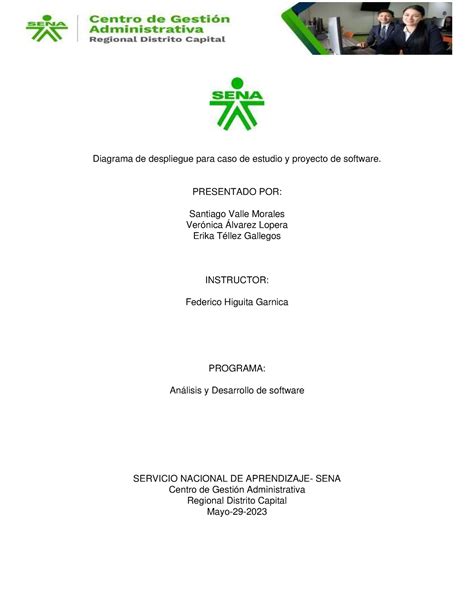 SENA
Centro de Gestión Administrativa
Regional Distrito Capital

SENA

Diagrama de despliegue para caso de estudio y proyecto de software.

PRESENTADO POR:

Santiago Valle Morales
Verónica Álvarez Lopera
Erika Téllez Gallegos

INSTRUCTOR:

Federico Higuita Garnica

PROGRAMA:

Análisis y Desarrollo de software

SERVICIO NACIONAL DE APRENDIZAJE- SENA
Centro de Gestión Administrativa
Regional Distrito Capital
Mayo-29-2023